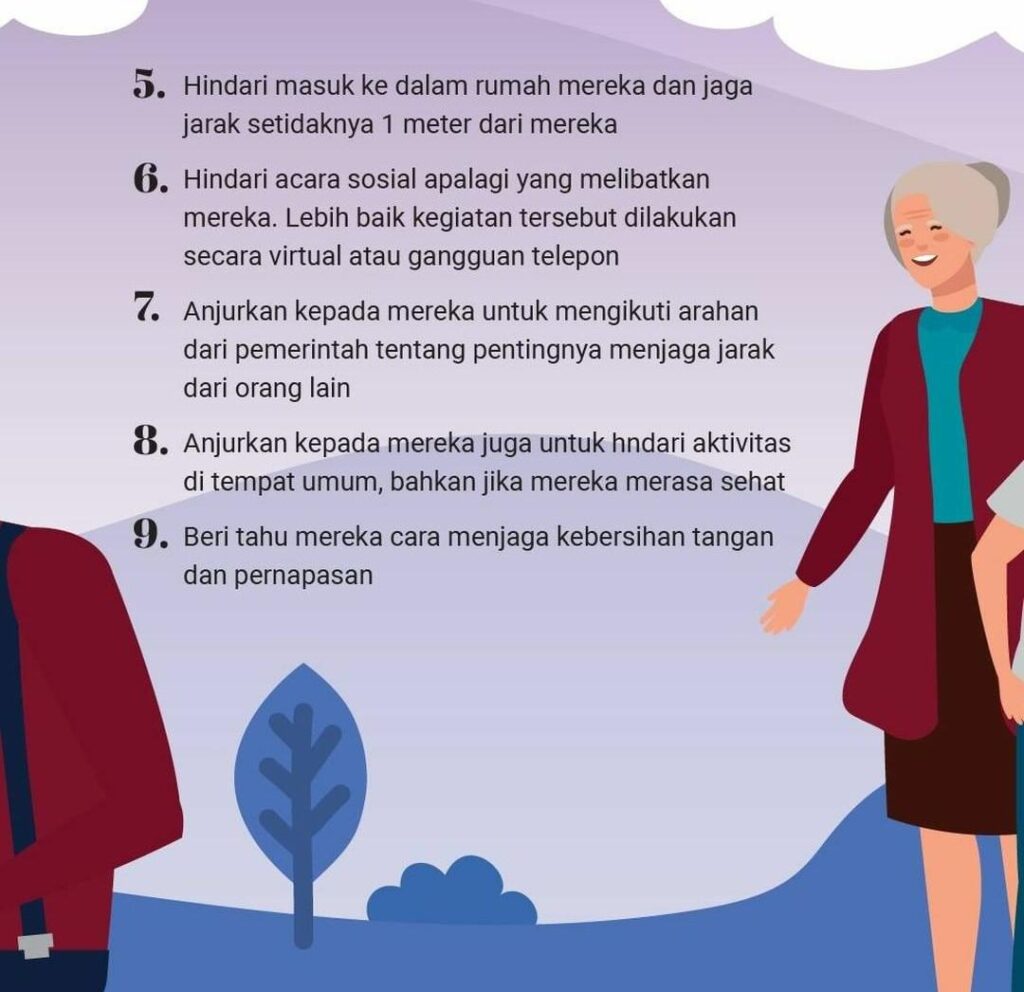 5. Hindari masuk ke dalam rumah mereka dan jaga jarak setidaknya 1 meter dari mereka

6. Hindari acara sosial apalagi yang melibatkan mereka. Lebih baik kegiatan tersebut dilakukan secara virtual atau gangguan telepon

7. Anjurkan kepada mereka untuk mengikuti arahan dari pemerintah tentang pentingnya menjaga jarak dari orang lain

8. Anjurkan kepada mereka juga untuk hndari aktivitas di tempat umum, bahkan jika mereka merasa sehat

9. Beri tahu mereka cara menjaga kebersihan tangan dan pernapasan